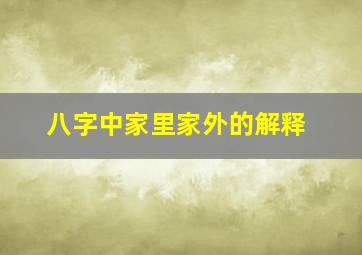 八字中家里家外的解释